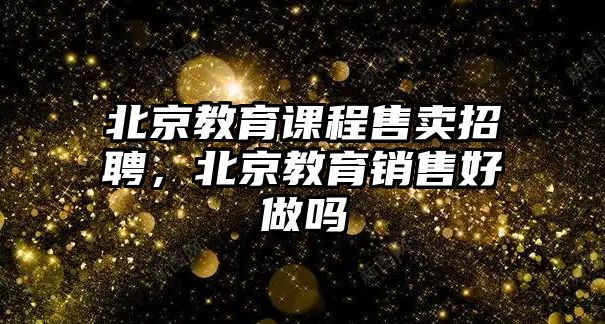 北京教育课程售卖招聘，北京教育销售好做吗